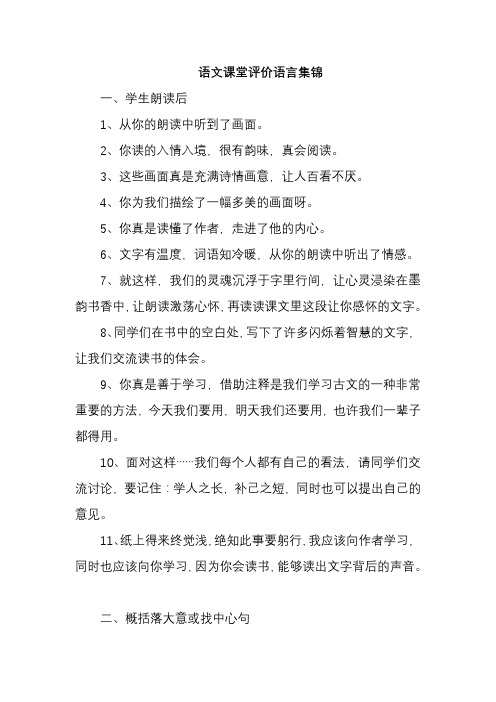 语文课堂评价语言集锦

一、学生朗读后

1、从你的朗读中听到了画面。

2、你读的入情入境，很有韵味，真会阅读。

3、这些画面真是充满诗情画意，让人百看不厌。

4、你为我们描绘了一幅多美的画面呀。

5、你真是读懂了作者，走进了他的内心。

6、文字有温度，词语知冷暖，从你的朗读中听出了情感。

7、就这样，我们的灵魂沉浮于字里行间，让心灵浸染在墨韵书香中，让朗读激荡心怀，再读读课文里这段让你感怀的文字。

8、同学们在书中的空白处，写下了许多闪烁着智慧的文字，让我们交流读书的体会。

9、你真是善于学习，借助注释是我们学习古文的一种非常重要的方法，今天我们要用，明天我们还要用，也许我们一辈子都得用。

10、面对这样……我们每个人都有自己的看法，请同学们交流讨论，要记住：学人之长，补己之短，同时也可以提出自己的意见。

11、纸上得来终觉浅，绝知此事要躬行，我应该向作者学习，同时也应该向你学习，因为你会读书，能够读出文字背后的声音。

二、概括落大意或找中心句